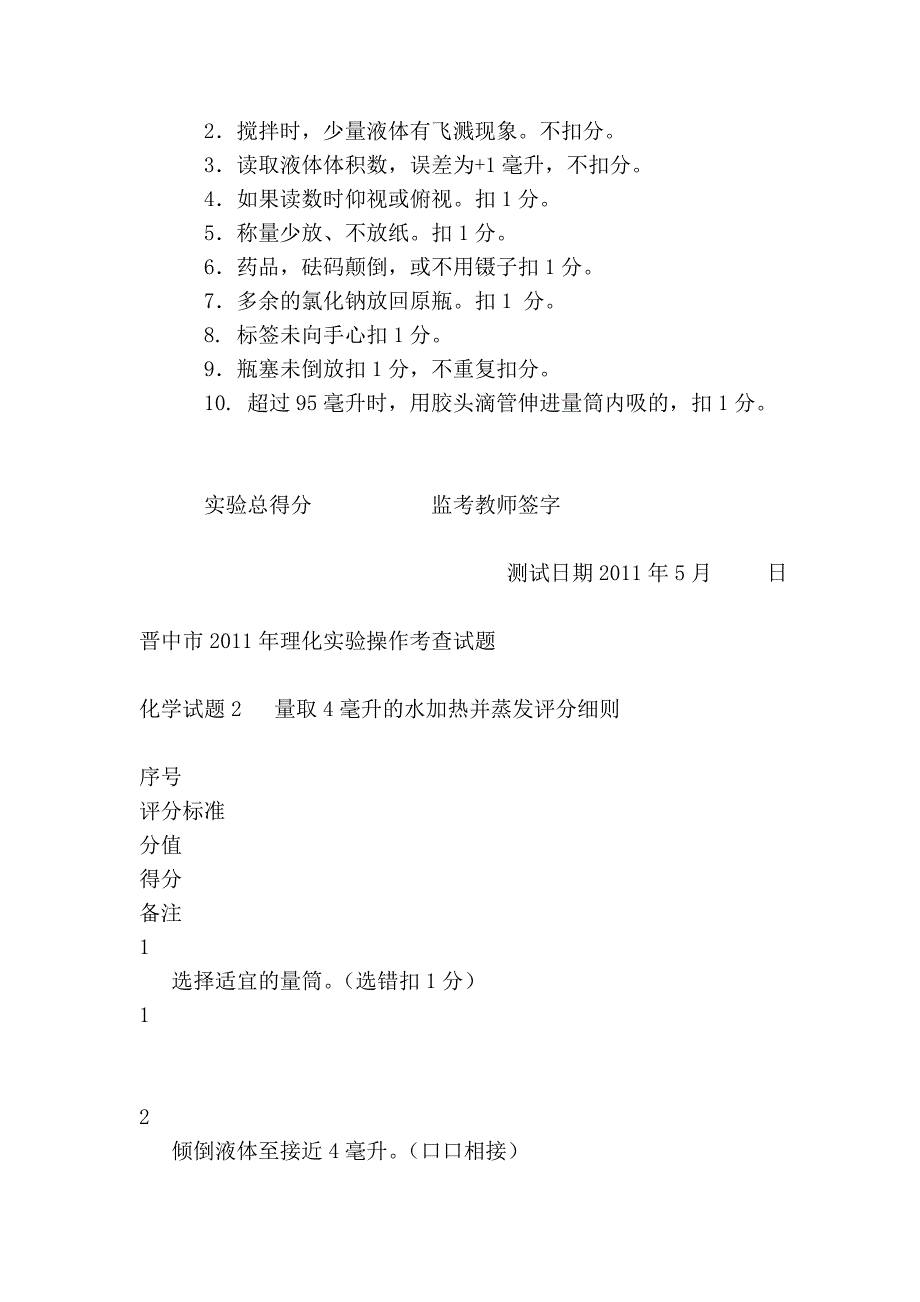 2．搅拌时，少量液体有飞溅现象。不扣分。
3．读取液体体积数，误差为+1 毫升，不扣分。
4．如果读数时仰视或俯视。扣 1 分。
5．称量少放、不放纸。扣 1 分。
6．药品，砝码颠倒，或不用镊子扣 1 分。
7．多余的氯化钠放回原瓶。扣 1 分。
8. 标签未向手心扣 1 分。
9．瓶塞未倒放扣 1 分，不重复扣分。
10. 超过 95 毫升时，用胶头滴管伸进量筒内吸的，扣 1 分。

实验总得分 监考教师签字

测试日期 2011 年 5 月 日

晋中市 2011 年理化实验操作考查试题

化学试题 2 量取 4 毫升的水加热并蒸发评分细则

序号
评分标准
分值
得分
备注
1
选择适宜的量筒。（选错扣 1 分）
1

2
倾倒液体至接近 4 毫升。（口口相接）